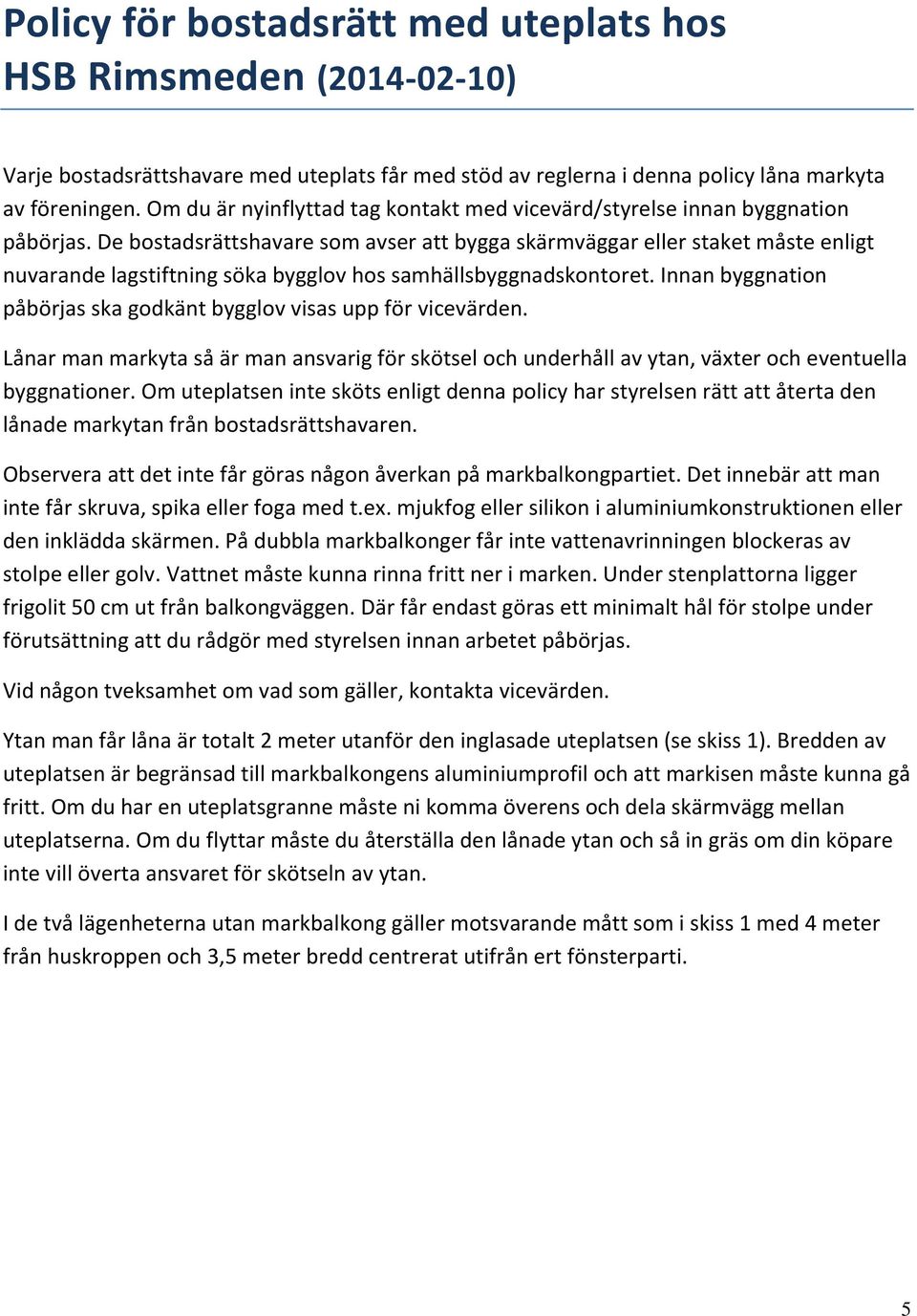 Policy för bostadsrätt med uteplats hos HSB Rimsmeden (2014-02-10)

Varje bostadsrättshavare med uteplats får med stöd av reglerna i denna policy låna markyta av föreningen. Om du är nyinflyttad tag kontakt med vicevärd/styrelse innan byggnation påbörjas. De bostadsrättshavare som avser att bygga skärmväggar eller staket måste enligt nuvarande lagstiftning söka bygglov hos samhällsbyggnadskontoret. Innan byggnation påbörjas ska godkänt bygglov visas upp för vicevärden.

Lånar man markyta så är man ansvarig för skötsel och underhåll av ytan, växter och eventuella byggnationer. Om uteplatsen inte sköts enligt denna policy har styrelsen rätt att återta den lånade markytan från bostadsrättshavaren.

Observera att det inte får göras någon åverkan på markbalkongpartiet. Det innebär att man inte får skruva, spika eller foga med t.ex. mjukfog eller silikon i aluminiumkonstruktionen eller den inklädda skärmen. På dubbla markbalkonger får inte vattenavrinningen blockeras av stolpe eller golv. Vattnet måste kunna rinna fritt ner i marken. Under stenplattorna ligger frigolit 50 cm ut från balkongväggen. Där får endast göras ett minimalt hål för stolpe under förutsättning att du rådgör med styrelsen innan arbetet påbörjas.

Vid någon tveksamhet om vad som gäller, kontakta vicevärden.

Ytan man får låna är totalt 2 meter utanför den inglasade uteplatsen (se skiss 1). Bredden av uteplatsen är begränsad till markbalkongens aluminiumprofil och att markisen måste kunna gå fritt. Om du har en uteplatsgranne måste ni komma överens och dela skärmvägg mellan uteplatserna. Om du flyttar måste du återställa den lånade ytan och så in gräs om din köpare inte vill överta ansvaret för skötseln av ytan.

I de två lägenheterna utan markbalkong gäller motsvarande mått som i skiss 1 med 4 meter från huskroppen och 3,5 meter bredd centrerat utifrån ert fönsterparti.

5